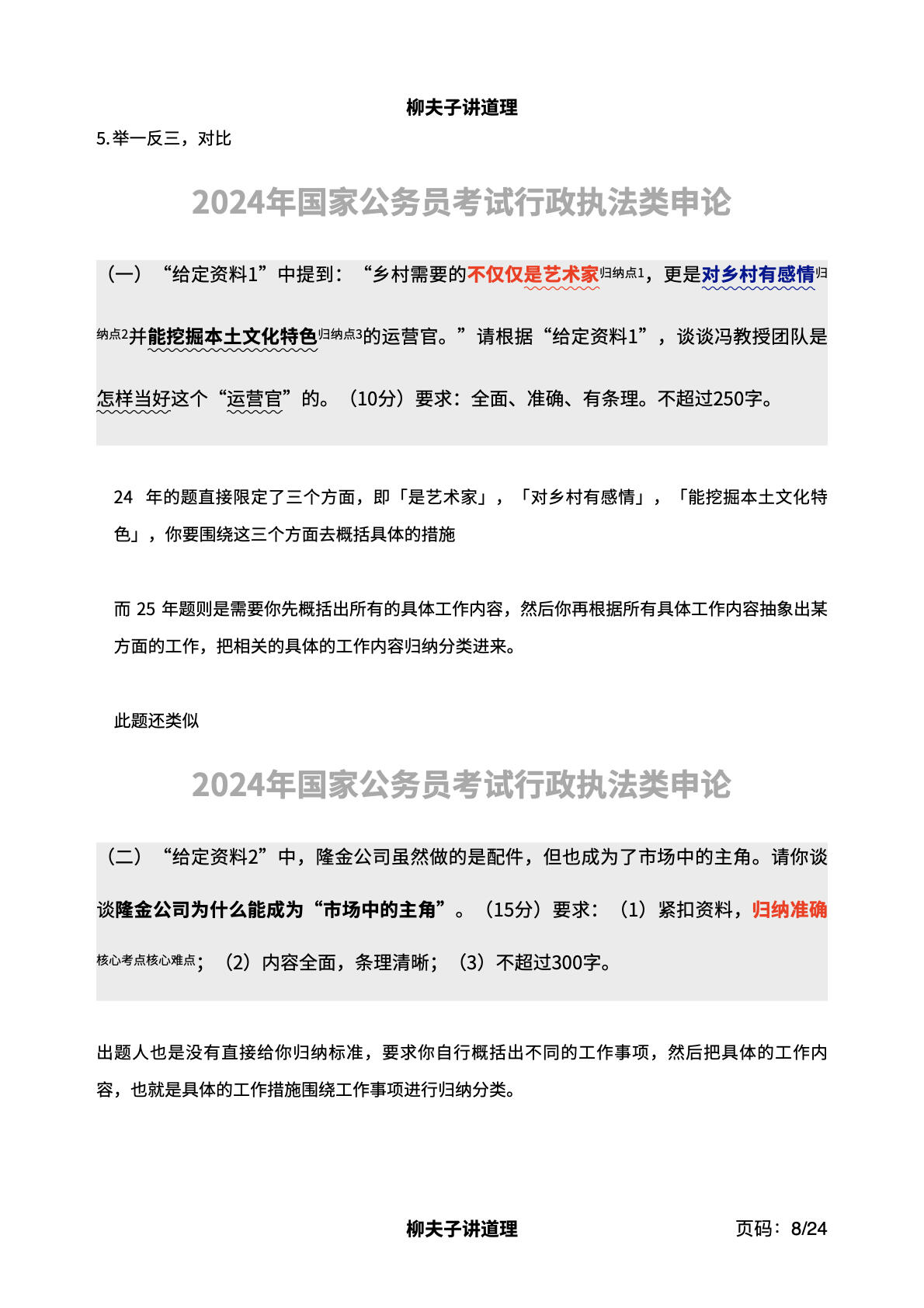 柳夫子讲道理

5.举一反三，对比

2024年国家公务员考试行政执法类申论

（一）“给定资料1”中提到：“乡村需要的不仅仅是艺术家归纳点1，更是对乡村有感情归纳点2并能挖掘本土文化特色归纳点3的运营官。”请根据“给定资料1”，谈谈冯教授团队是怎样当好这个“运营官”的。（10分）要求：全面、准确、有条理。不超过250字。

24 年的题直接限定了三个方面，即「是艺术家」，「对乡村有感情」，「能挖掘本土文化特色」，你要围绕这三个方面去概括具体的措施

而 25 年题则是需要你先概括出所有的具体工作内容，然后你再根据所有具体工作内容抽象出某方面的工作，把相关的具体的工作内容归纳分类进来。

此题还类似

2024年国家公务员考试行政执法类申论

（二）“给定资料2”中，隆金公司虽然做的是配件，但也成为了市场中的主角。请你谈谈隆金公司为什么能成为“市场中的主角”。（15分）要求：（1）紧扣资料，归纳准确核心考点核心难点；（2）内容全面，条理清晰；（3）不超过300字。

出题人也是没有直接给你归纳标准，要求你自行概括出不同的工作事项，然后把具体的工作内容，也就是具体的工作措施围绕工作事项进行归纳分类。

柳夫子讲道理 页码：8/24